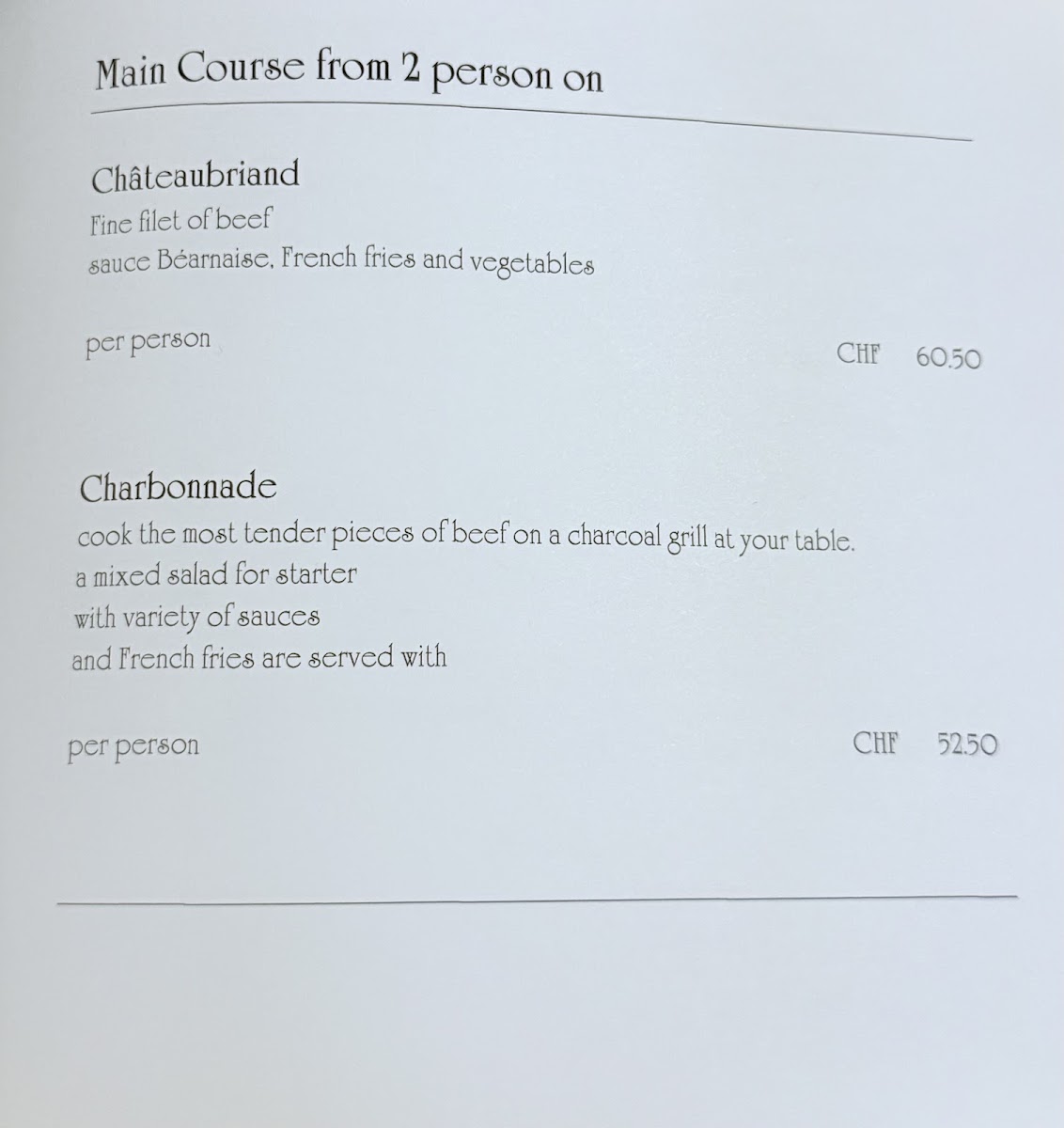 Main Course from 2 person on

Châteaubriand
Fine filet of beef
sauce Béarnaise, French fries and vegetables

per person CHF 60.50

Charbonnade
cook the most tender pieces of beef on a charcoal grill at your table.
a mixed salad for starter
with variety of sauces
and French fries are served with

per person CHF 52.50